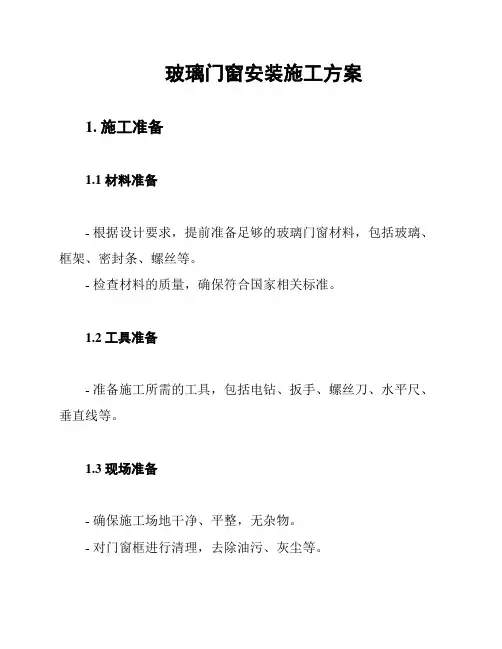 玻璃门窗安装施工方案

1. 施工准备

1.1 材料准备

- 根据设计要求，提前准备足够的玻璃门窗材料，包括玻璃、框架、密封条、螺丝等。
- 检查材料的质量，确保符合国家相关标准。

1.2 工具准备

- 准备施工所需的工具，包括电钻、扳手、螺丝刀、水平尺、垂直线等。

1.3 现场准备

- 确保施工场地干净、平整，无杂物。
- 对门窗框进行清理，去除油污、灰尘等。